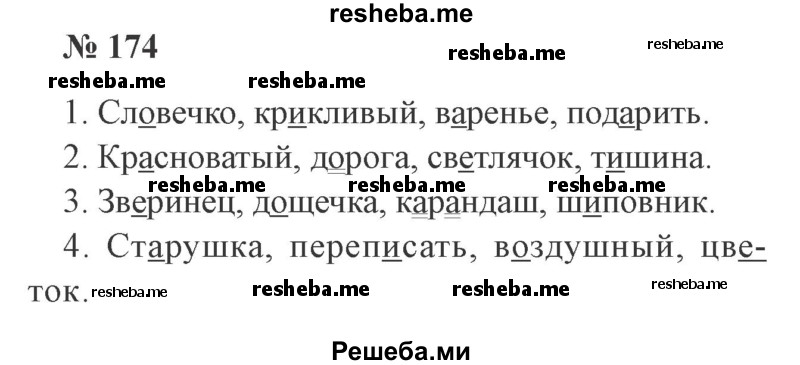 resheba.me

№ 174

resheba.me resheba.me resheba.me resheba.me

1. Словечко, крикливый, варенье, подарить.

2. Красноватый, дорога, светлячок, тишина.

resheba.me resheba.me resheba.me

3. Зверинец, дощечка, карандаш, шиповник.

4. Старушка, переписать, воздушный, цветок.

resheba.me resheba.me resheba.me resheba.me

Решеба.ми